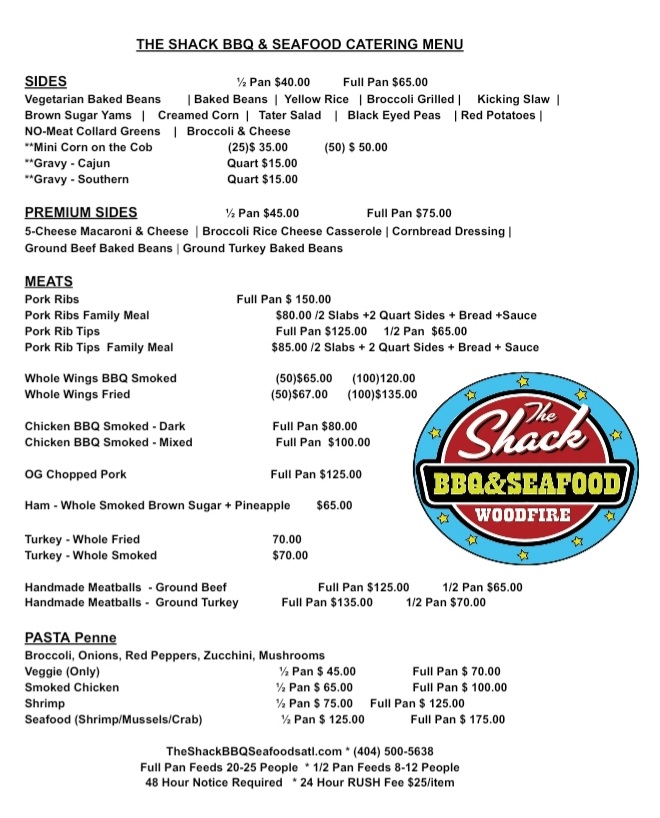 THE SHACK BBQ & SEAFOOD CATERING MENU

SIDES ½ Pan $40.00 Full Pan $65.00
Vegetarian Baked Beans | Baked Beans | Yellow Rice | Broccoli Grilled | Kicking Slaw | Brown Sugar Yams | Creamed Corn | Tater Salad | Black Eyed Peas | Red Potatoes | NO-Meat Collard Greens | Broccoli & Cheese
**Mini Corn on the Cob (25)$ 35.00 (50) $ 50.00
**Gravy - Cajun Quart $15.00
**Gravy - Southern Quart $15.00

PREMIUM SIDES ½ Pan $45.00 Full Pan $75.00
5-Cheese Macaroni & Cheese | Broccoli Rice Cheese Casserole | Cornbread Dressing | Ground Beef Baked Beans | Ground Turkey Baked Beans

MEATS
Pork Ribs Full Pan $ 150.00
Pork Ribs Family Meal $80.00 /2 Slabs +2 Quart Sides + Bread +Sauce
Pork Rib Tips Full Pan $125.00 1/2 Pan $65.00
Pork Rib Tips Family Meal $85.00 /2 Slabs + 2 Quart Sides + Bread + Sauce

Whole Wings BBQ Smoked (50)$65.00 (100)120.00
Whole Wings Fried (50)$67.00 (100)$135.00

Chicken BBQ Smoked - Dark Full Pan $80.00
Chicken BBQ Smoked - Mixed Full Pan $100.00

OG Chopped Pork Full Pan $125.00

Ham - Whole Smoked Brown Sugar + Pineapple $65.00

Turkey - Whole Fried 70.00
Turkey - Whole Smoked $70.00

Handmade Meatballs - Ground Beef Full Pan $125.00 1/2 Pan $65.00
Handmade Meatballs - Ground Turkey Full Pan $135.00 1/2 Pan $70.00

The Shack
BBQ&SEAFOOD
WOODFIRE

PASTA Penne
Broccoli, Onions, Red Peppers, Zucchini, Mushrooms
Veggie (Only) ½ Pan $ 45.00 Full Pan $ 70.00
Smoked Chicken ½ Pan $ 65.00 Full Pan $ 100.00
Shrimp ½ Pan $ 75.00 Full Pan $ 125.00
Seafood (Shrimp/Mussels/Crab) ½ Pan $ 125.00 Full Pan $ 175.00

TheShackBBQSeafoodsatl.com * (404) 500-5638
Full Pan Feeds 20-25 People * 1/2 Pan Feeds 8-12 People
48 Hour Notice Required * 24 Hour RUSH Fee $25/item